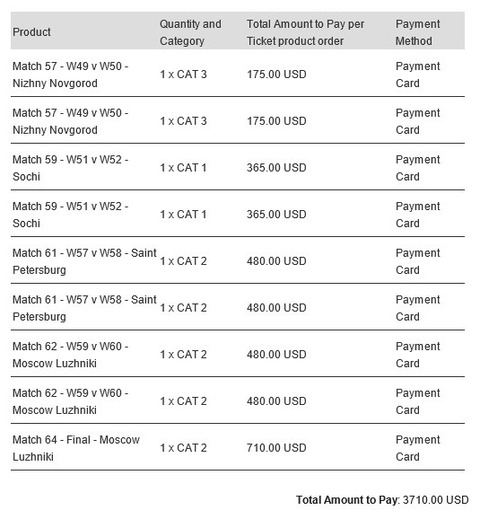 | Product | Quantity and Category | Total Amount to Pay per Ticket product order | Payment Method |
|---|---|---|---|
| Match 57 - W49 v W50 - Nizhny Novgorod | 1 x CAT 3 | 175.00 USD | Payment Card |
| Match 57 - W49 v W50 - Nizhny Novgorod | 1 x CAT 3 | 175.00 USD | Payment Card |
| Match 59 - W51 v W52 - Sochi | 1 x CAT 1 | 365.00 USD | Payment Card |
| Match 59 - W51 v W52 - Sochi | 1 x CAT 1 | 365.00 USD | Payment Card |
| Match 61 - W57 v W58 - Saint Petersburg | 1 x CAT 2 | 480.00 USD | Payment Card |
| Match 61 - W57 v W58 - Saint Petersburg | 1 x CAT 2 | 480.00 USD | Payment Card |
| Match 62 - W59 v W60 - Moscow Luzhniki | 1 x CAT 2 | 480.00 USD | Payment Card |
| Match 62 - W59 v W60 - Moscow Luzhniki | 1 x CAT 2 | 480.00 USD | Payment Card |
| Match 64 - Final - Moscow Luzhniki | 1 x CAT 2 | 710.00 USD | Payment Card |

Total Amount to Pay: 3710.00 USD